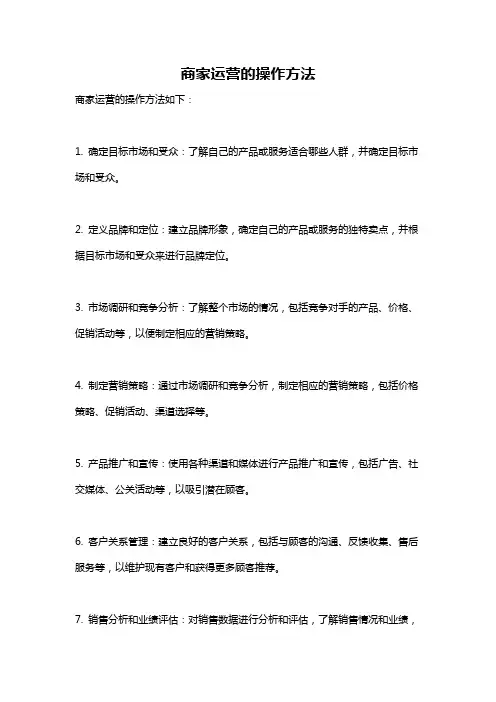 商家运营的操作方法

商家运营的操作方法如下：

1. 确定目标市场和受众：了解自己的产品或服务适合哪些人群，并确定目标市场和受众。

2. 定义品牌和定位：建立品牌形象，确定自己的产品或服务的独特卖点，并根据目标市场和受众来进行品牌定位。

3. 市场调研和竞争分析：了解整个市场的情况，包括竞争对手的产品、价格、促销活动等，以便制定相应的营销策略。

4. 制定营销策略：通过市场调研和竞争分析，制定相应的营销策略，包括价格策略、促销活动、渠道选择等。

5. 产品推广和宣传：使用各种渠道和媒体进行产品推广和宣传，包括广告、社交媒体、公关活动等，以吸引潜在顾客。

6. 客户关系管理：建立良好的客户关系，包括与顾客的沟通、反馈收集、售后服务等，以维护现有客户和获得更多顾客推荐。

7. 销售分析和业绩评估：对销售数据进行分析和评估，了解销售情况和业绩，